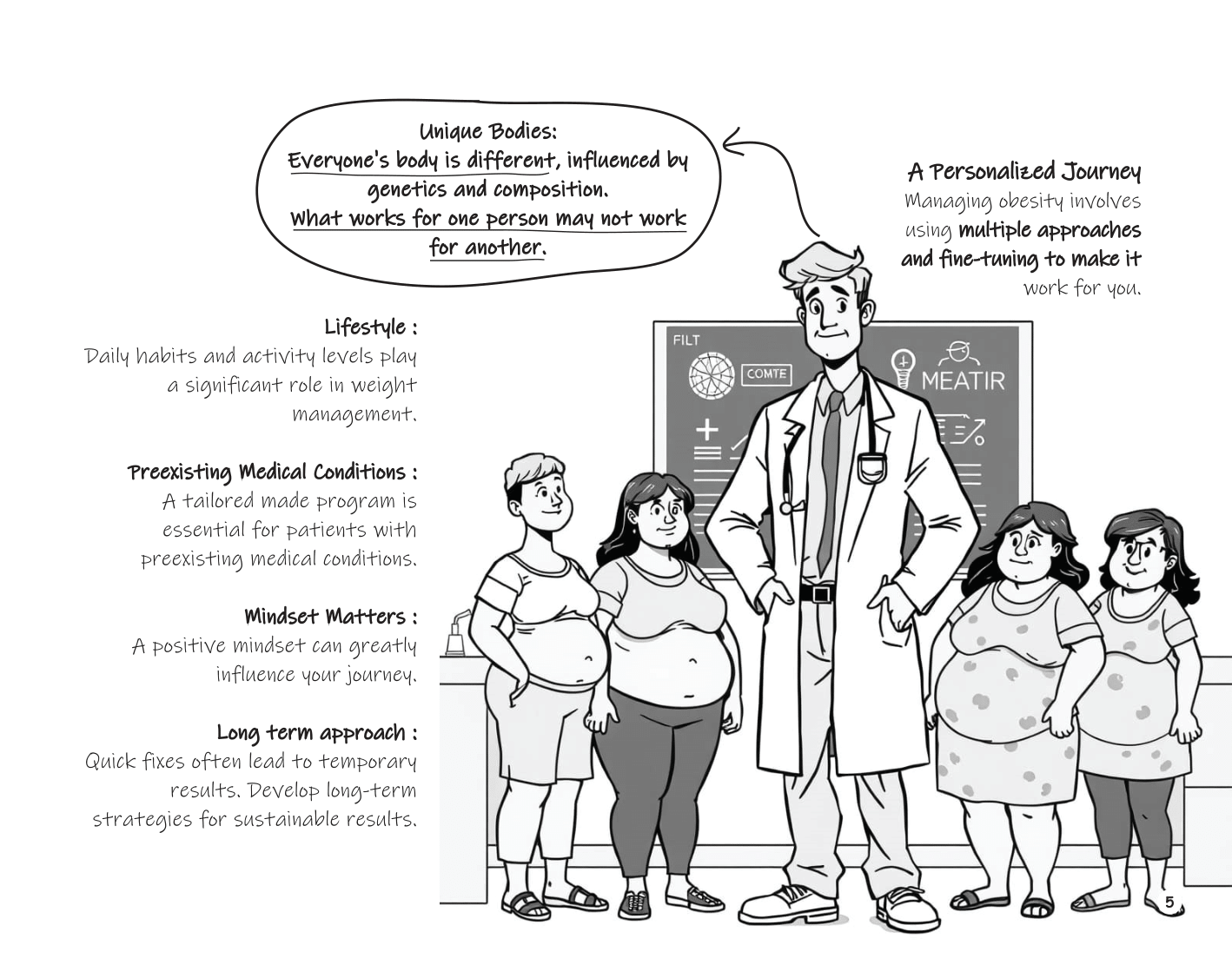 Unique Bodies:
Everyone's body is different, influenced by genetics and composition.
What works for one person may not work for another.

A Personalized Journey
Managing obesity involves using multiple approaches and fine-tuning to make it work for you.

Lifestyle :
Daily habits and activity levels play a significant role in weight management.

Preexisting Medical Conditions :
A tailored made program is essential for patients with preexisting medical conditions.

Mindset Matters :
A positive mindset can greatly influence your journey.

Long term approach :
Quick fixes often lead to temporary results. Develop long-term strategies for sustainable results.

FILT
COMTE
MEATIR

5